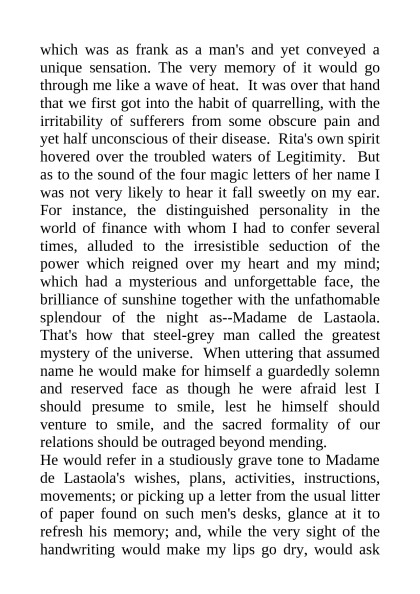 which was as frank as a man's and yet conveyed a unique sensation. The very memory of it would go through me like a wave of heat. It was over that hand that we first got into the habit of quarrelling, with the irritability of sufferers from some obscure pain and yet half unconscious of their disease. Rita's own spirit hovered over the troubled waters of Legitimity. But as to the sound of the four magic letters of her name I was not very likely to hear it fall sweetly on my ear. For instance, the distinguished personality in the world of finance with whom I had to confer several times, alluded to the irresistible seduction of the power which reigned over my heart and my mind; which had a mysterious and unforgettable face, the brilliance of sunshine together with the unfathomable splendour of the night as--Madame de Lastaola. That's how that steel-grey man called the greatest mystery of the universe. When uttering that assumed name he would make for himself a guardedly solemn and reserved face as though he were afraid lest I should presume to smile, lest he himself should venture to smile, and the sacred formality of our relations should be outraged beyond mending.
He would refer in a studiously grave tone to Madame de Lastaola's wishes, plans, activities, instructions, movements; or picking up a letter from the usual litter of paper found on such men's desks, glance at it to refresh his memory; and, while the very sight of the handwriting would make my lips go dry, would ask